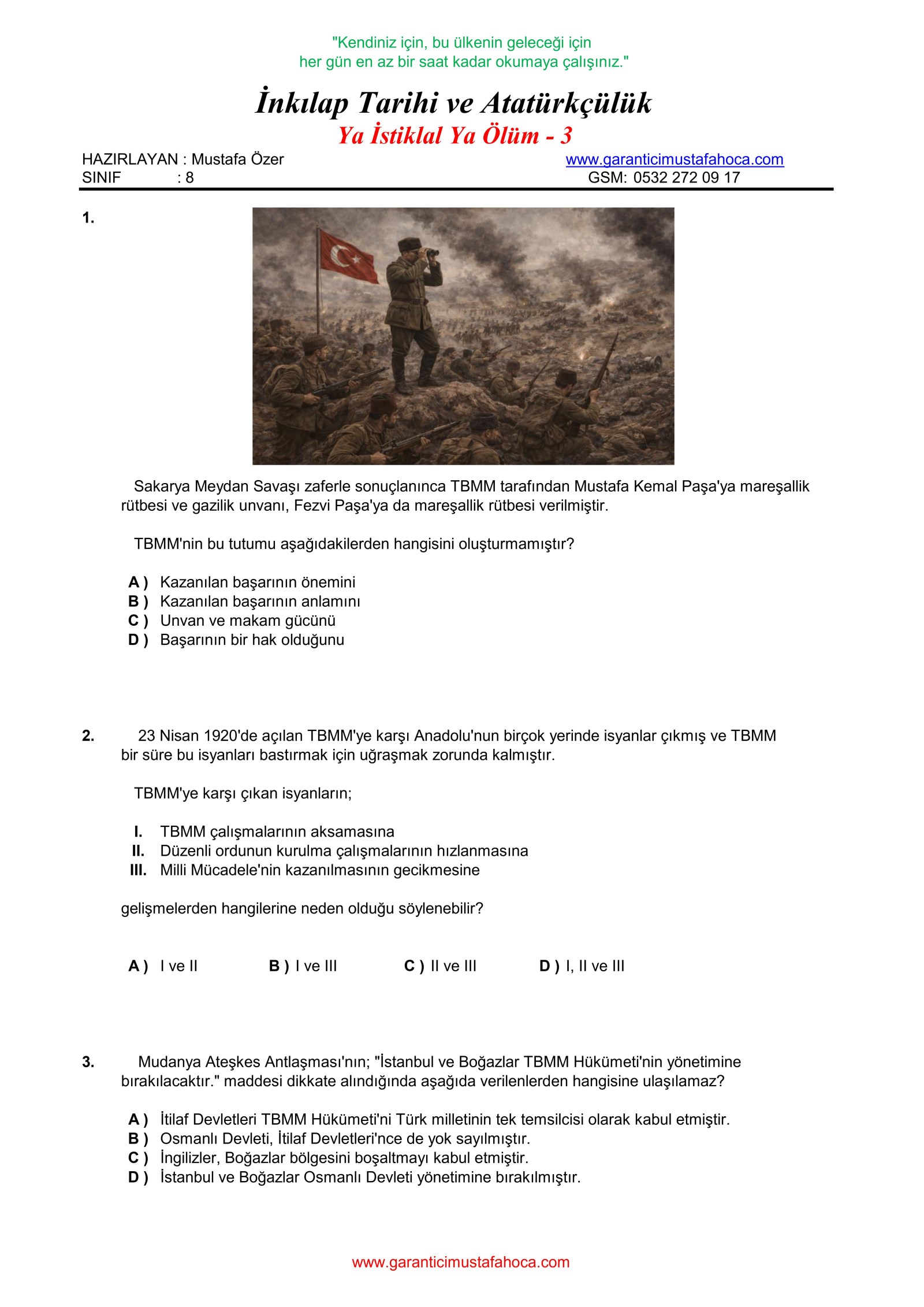 "Kendiniz için, bu ülkenin geleceği için
her gün en az bir saat kadar okumaya çalışınız."

İnkılap Tarihi ve Atatürkçülük
Ya İstiklal Ya Ölüm - 3

HAZIRLAYAN : Mustafa Özer
SINIF : 8

www.garanticimustafahoca.com
GSM: 0532 272 09 17

1.

Sakarya Meydan Savaşı zaferle sonuçlanınca TBMM tarafından Mustafa Kemal Paşa'ya mareşallik rütbesi ve gazilik unvanı, Fezvi Paşa'ya da mareşallik rütbesi verilmiştir.

TBMM'nin bu tutumu aşağıdakilerden hangisini oluşturmamıştır?

A ) Kazanılan başarının önemini
B ) Kazanılan başarının anlamını
C ) Unvan ve makam gücünü
D ) Başarının bir hak olduğunu

2. 23 Nisan 1920'de açılan TBMM'ye karşı Anadolu'nun birçok yerinde isyanlar çıkmış ve TBMM bir süre bu isyanları bastırmak için uğraşmak zorunda kalmıştır.

TBMM'ye karşı çıkan isyanların;

I. TBMM çalışmalarının aksamasına
II. Düzenli ordunun kurulma çalışmalarının hızlanmasına
III. Milli Mücadele'nin kazanılmasının gecikmesine

gelişmelerden hangilerine neden olduğu söylenebilir?

A ) I ve II
B ) I ve III
C ) II ve III
D ) I, II ve III

3. Mudanya Ateşkes Antlaşması'nın; "İstanbul ve Boğazlar TBMM Hükümeti'nin yönetimine bırakılacaktır." maddesi dikkate alındığında aşağıda verilenlerden hangisine ulaşılamaz?

A ) İtilaf Devletleri TBMM Hükümeti'ni Türk milletinin tek temsilcisi olarak kabul etmiştir.
B ) Osmanlı Devleti, İtilaf Devletleri'nce de yok sayılmıştır.
C ) İngilizler, Boğazlar bölgesini boşaltmayı kabul etmiştir.
D ) İstanbul ve Boğazlar Osmanlı Devleti yönetimine bırakılmıştır.

www.garanticimustafahoca.com